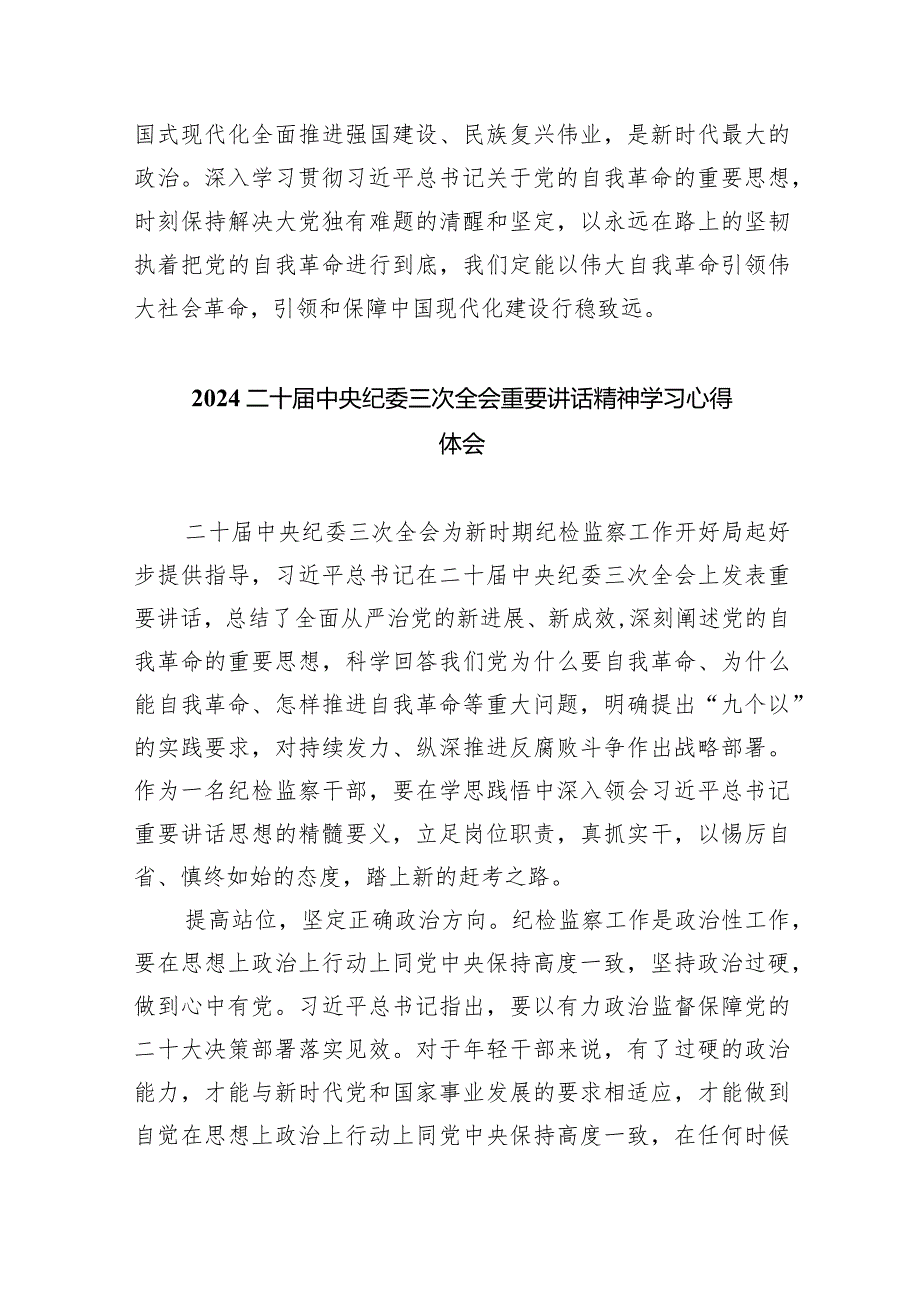 国式现代化全面推进强国建设、民族复兴伟业，是新时代最大的政治。深入学习贯彻习近平总书记关于党的自我革命的重要思想，时刻保持解决大党独有难题的清醒和坚定，以永远在路上的坚韧执着把党的自我革命进行到底，我们定能以伟大自我革命引领伟大社会革命，引领和保障中国现代化建设行稳致远。

2024二十届中央纪委三次全会重要讲话精神学习心得体会

二十届中央纪委三次全会为新时期纪检监察工作开好局起好步提供指导，习近平总书记在二十届中央纪委三次全会上发表重要讲话，总结了全面从严治党的新进展、新成效,深刻阐述党的自我革命的重要思想，科学回答我们党为什么要自我革命、为什么能自我革命、怎样推进自我革命等重大问题，明确提出“九个以”的实践要求，对持续发力、纵深推进反腐败斗争作出战略部署。作为一名纪检监察干部，要在学思践悟中深入领会习近平总书记重要讲话思想的精髓要义，立足岗位职责，真抓实干，以惕厉自省、慎终如始的态度，踏上新的赶考之路。

提高站位，坚定正确政治方向。纪检监察工作是政治性工作，要在思想上政治上行动上同党中央保持高度一致，坚持政治过硬，做到心中有党。习近平总书记指出，要以有力政治监督保障党的二十大决策部署落实见效。对于年轻干部来说，有了过硬的政治能力，才能与新时代党和国家事业发展的要求相适应，才能做到自觉在思想上政治上行动上同党中央保持高度一致，在任何时候